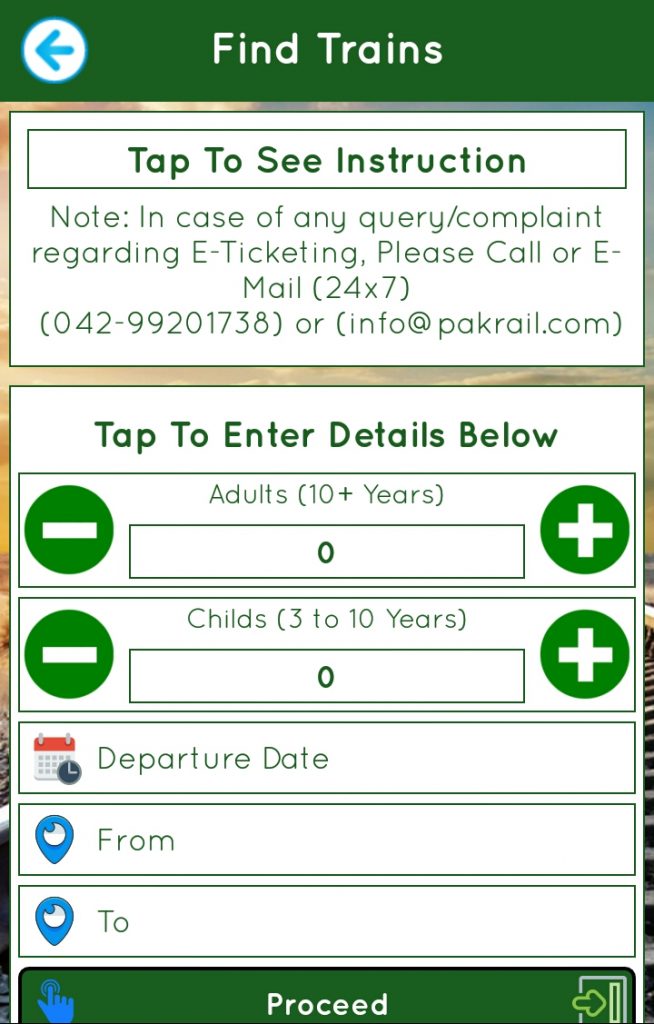 Find Trains

Tap To See Instruction

Note: In case of any query/complaint regarding E-Ticketing, Please Call or E-Mail (24x7) (042-99201738) or (info@pakrail.com)

Tap To Enter Details Below

Adults (10+ Years)

0

Childs (3 to 10 Years)

0

Departure Date

From

To

Proceed